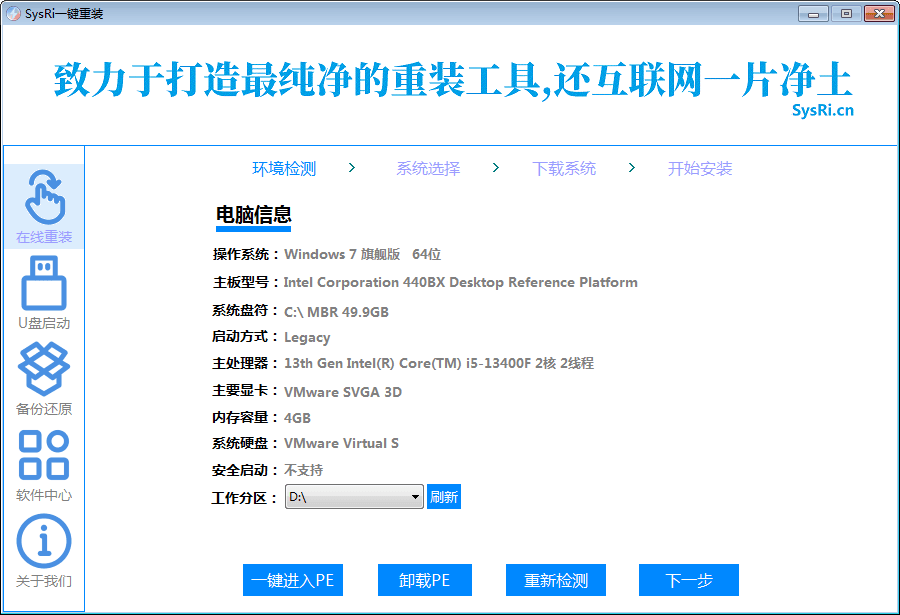 SysRi一键重装

致力于打造最纯净的重装工具,还互联网一片净土
SysRi.cn

在线重装
U盘启动
备份还原
软件中心
关于我们

环境检测 > 系统选择 > 下载系统 > 开始安装

电脑信息

操作系统：Windows 7 旗舰版 64位
主板型号：Intel Corporation 440BX Desktop Reference Platform
系统盘符：C:\ MBR 49.9GB
启动方式：Legacy
主处理器：13th Gen Intel(R) Core(TM) i5-13400F 2核 2线程
主要显卡：VMware SVGA 3D
内存容量：4GB
系统硬盘：VMware Virtual S
安全启动：不支持
工作分区：D:\ 刷新

一键进入PE 卸载PE 重新检测 下一步